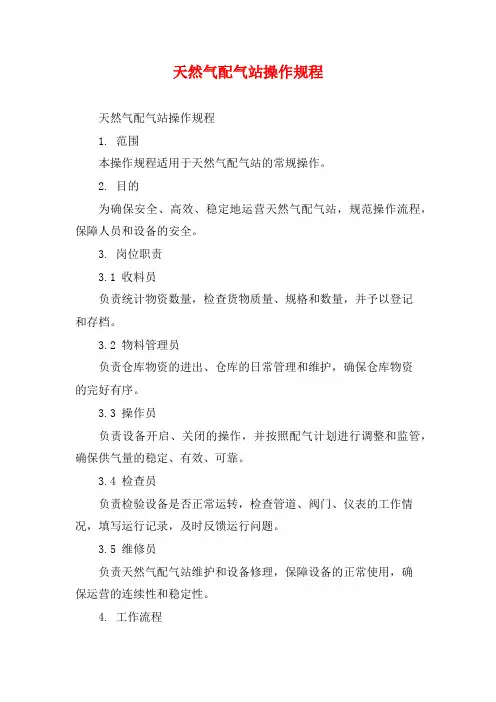 天然气配气站操作规程

天然气配气站操作规程

1. 范围

本操作规程适用于天然气配气站的常规操作。

2. 目的

为确保安全、高效、稳定地运营天然气配气站，规范操作流程，保障人员和设备的安全。

3. 岗位职责

3.1 收料员

负责统计物资数量，检查货物质量、规格和数量，并予以登记和存档。

3.2 物料管理员

负责仓库物资的进出、仓库的日常管理和维护，确保仓库物资的完好有序。

3.3 操作员

负责设备开启、关闭的操作，并按照配气计划进行调整和监管，确保供气量的稳定、有效、可靠。

3.4 检查员

负责检验设备是否正常运转，检查管道、阀门、仪表的工作情况，填写运行记录，及时反馈运行问题。

3.5 维修员

负责天然气配气站维护和设备修理，保障设备的正常使用，确保运营的连续性和稳定性。

4. 工作流程